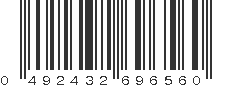 0 492432 696560